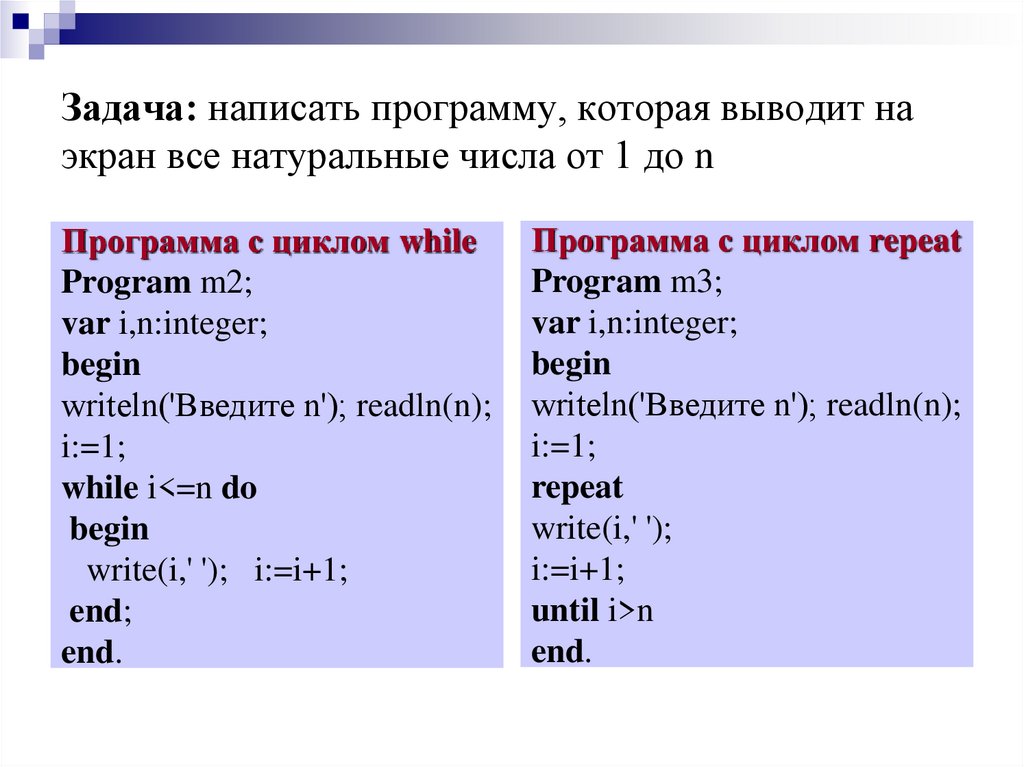 Задача: написать программу, которая выводит на экран все натуральные числа от 1 до n

Программа с циклом while
Program m2;
var i,n:integer;
begin
writeln('Введите n'); readln(n);
i:=1;
while i<=n do
begin
write(i,' '); i:=i+1;
end;
end.

Программа с циклом repeat
Program m3;
var i,n:integer;
begin
writeln('Введите n'); readln(n);
i:=1;
repeat
write(i,' ');
i:=i+1;
until i>n
end.